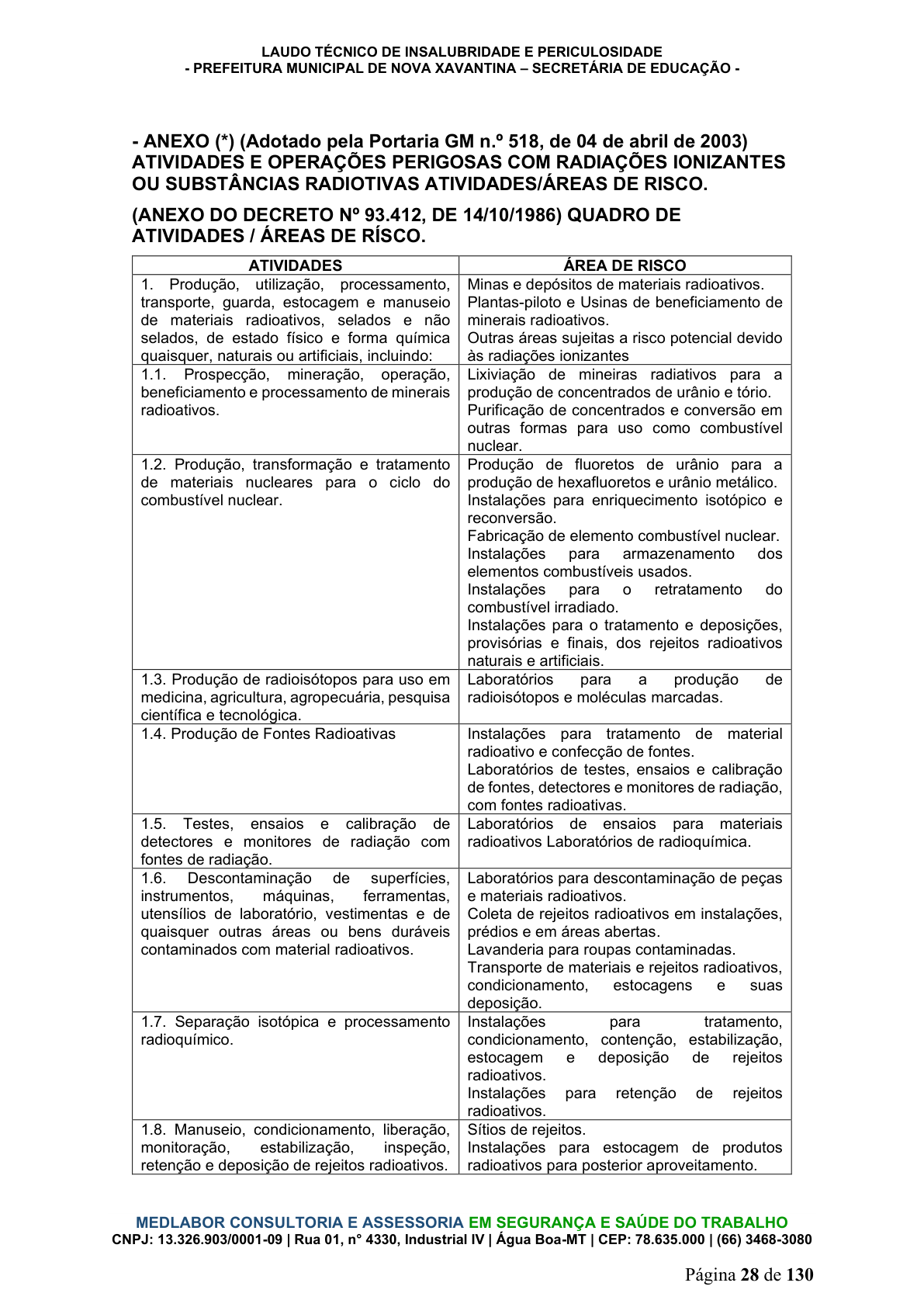 LAUDO TÉCNICO DE INSALUBRIDADE E PERICULOSIDADE
- PREFEITURA MUNICIPAL DE NOVA XAVANTINA – SECRETÁRIA DE EDUCAÇÃO -

- ANEXO (*) (Adotado pela Portaria GM n.º 518, de 04 de abril de 2003) ATIVIDADES E OPERAÇÕES PERIGOSAS COM RADIAÇÕES IONIZANTES OU SUBSTÂNCIAS RADIOTIVAS ATIVIDADES/ÁREAS DE RISCO.

(ANEXO DO DECRETO Nº 93.412, DE 14/10/1986) QUADRO DE ATIVIDADES / ÁREAS DE RÍSCO.

| ATIVIDADES | ÁREA DE RISCO |
|---|---|
| 1. Produção, utilização, processamento, transporte, guarda, estocagem e manuseio de materiais radioativos, selados e não selados, de estado físico e forma química quaisquer, naturais ou artificiais, incluindo: | Minas e depósitos de materiais radioativos. Plantas-piloto e Usinas de beneficiamento de minerais radioativos. Outras áreas sujeitas a risco potencial devido às radiações ionizantes |
| 1.1. Prospecção, mineração, operação, beneficiamento e processamento de minerais radioativos. | Lixiviação de mineiras radiativos para a produção de concentrados de urânio e tório. Purificação de concentrados e conversão em outras formas para uso como combustível nuclear. |
| 1.2. Produção, transformação e tratamento de materiais nucleares para o ciclo do combustível nuclear. | Produção de fluoretos de urânio para a produção de hexafluoretos e urânio metálico. Instalações para enriquecimento isotópico e reconversão. Fabricação de elemento combustível nuclear. Instalações para armazenamento dos elementos combustíveis usados. Instalações para o retratamento do combustível irradiado. Instalações para o tratamento e deposições, provisórias e finais, dos rejeitos radioativos naturais e artificiais. |
| 1.3. Produção de radioisótopos para uso em medicina, agricultura, agropecuária, pesquisa científica e tecnológica. | Laboratórios para a produção de radioisótopos e moléculas marcadas. |
| 1.4. Produção de Fontes Radioativas | Instalações para tratamento de material radioativo e confecção de fontes. Laboratórios de testes, ensaios e calibração de fontes, detectores e monitores de radiação, com fontes radioativas. |
| 1.5. Testes, ensaios e calibração de detectores e monitores de radiação com fontes de radiação. | Laboratórios de ensaios para materiais radioativos Laboratórios de radioquímica. |
| 1.6. Descontaminação de superfícies, instrumentos, máquinas, ferramentas, utensílios de laboratório, vestimentas e de quaisquer outras áreas ou bens duráveis contaminados com material radioativos. | Laboratórios para descontaminação de peças e materiais radioativos. Coleta de rejeitos radioativos em instalações, prédios e em áreas abertas. Lavanderia para roupas contaminadas. Transporte de materiais e rejeitos radioativos, condicionamento, estocagens e suas deposição. |
| 1.7. Separação isotópica e processamento radioquímico. | Instalações para tratamento, condicionamento, contenção, estabilização, estocagem e deposição de rejeitos radioativos. Instalações para retenção de rejeitos radioativos. |
| 1.8. Manuseio, condicionamento, liberação, monitoração, estabilização, inspeção, retenção e deposição de rejeitos radioativos. | Sítios de rejeitos. Instalações para estocagem de produtos radioativos para posterior aproveitamento. |

MEDLABOR CONSULTORIA E ASSESSORIA EM SEGURANÇA E SAÚDE DO TRABALHO
CNPJ: 13.326.903/0001-09 | Rua 01, n° 4330, Industrial IV | Água Boa-MT | CEP: 78.635.000 | (66) 3468-3080

Página 28 de 130